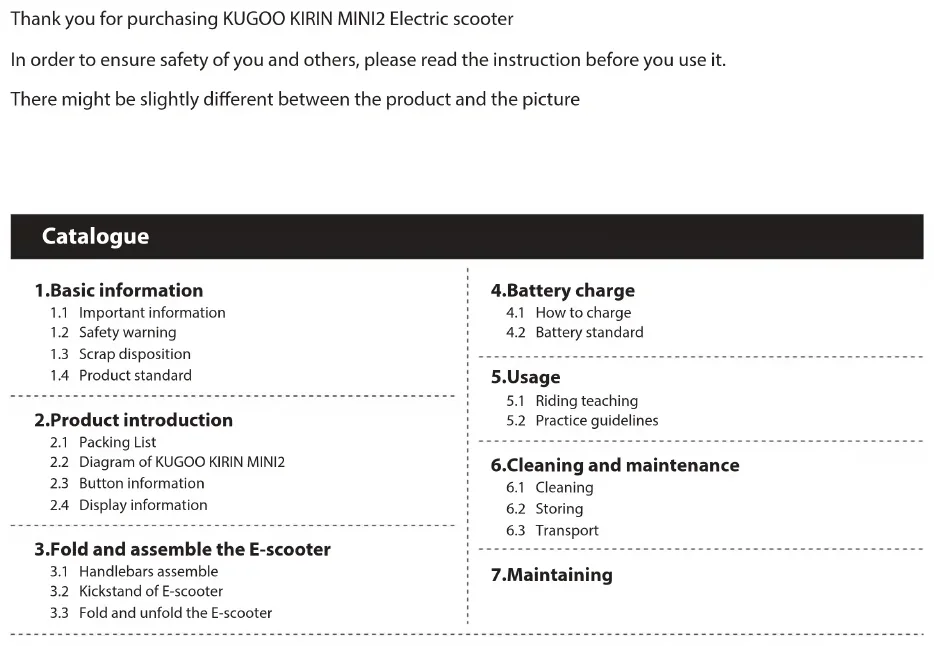 Thank you for purchasing KUGOO KIRIN MINI2 Electric scooter

In order to ensure safety of you and others, please read the instruction before you use it.

There might be slightly different between the product and the picture

Catalogue

1.Basic information
1.1 Important information
1.2 Safety warning
1.3 Scrap disposition
1.4 Product standard

2.Product introduction
2.1 Packing List
2.2 Diagram of KUGOO KIRIN MINI2
2.3 Button information
2.4 Display information

3.Fold and assemble the E-scooter
3.1 Handlebars assemble
3.2 Kickstand of E-scooter
3.3 Fold and unfold the E-scooter

4.Battery charge
4.1 How to charge
4.2 Battery standard

5.Usage
5.1 Riding teaching
5.2 Practice guidelines

6.Cleaning and maintenance
6.1 Cleaning
6.2 Storing
6.3 Transport

7.Maintaining